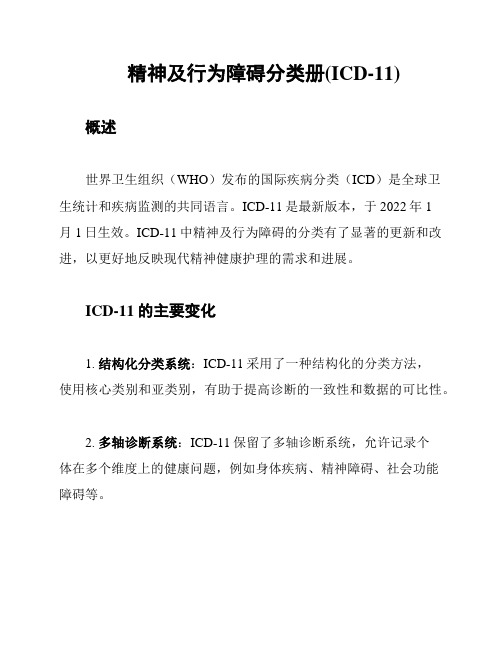 精神及行为障碍分类册(ICD-11)

概述

世界卫生组织（WHO）发布的国际疾病分类（ICD）是全球卫生统计和疾病监测的共同语言。ICD-11 是最新版本，于 2022 年 1 月 1 日生效。ICD-11 中精神及行为障碍的分类有了显著的更新和改进，以更好地反映现代精神健康护理的需求和进展。

ICD-11 的主要变化

1. 结构化分类系统：ICD-11 采用了一种结构化的分类方法，使用核心类别和亚类别，有助于提高诊断的一致性和数据的可比性。

2. 多轴诊断系统：ICD-11 保留了多轴诊断系统，允许记录个体在多个维度上的健康问题，例如身体疾病、精神障碍、社会功能障碍等。